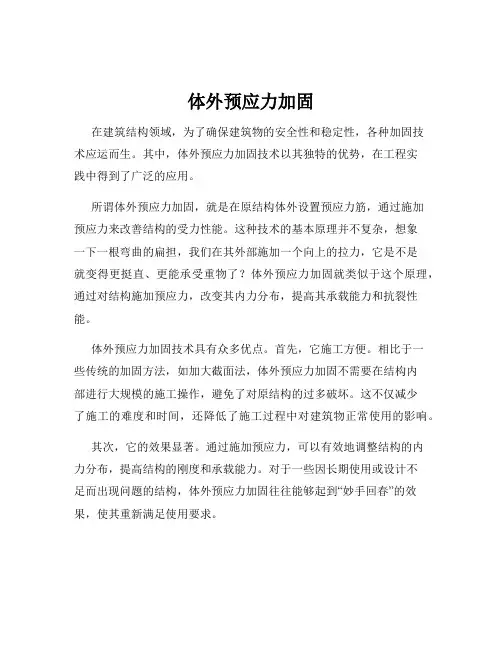 体外预应力加固

在建筑结构领域，为了确保建筑物的安全性和稳定性，各种加固技术应运而生。其中，体外预应力加固技术以其独特的优势，在工程实践中得到了广泛的应用。

所谓体外预应力加固，就是在原结构体外设置预应力筋，通过施加预应力来改善结构的受力性能。这种技术的基本原理并不复杂，想象一下一根弯曲的扁担，我们在其外部施加一个向上的拉力，它是不是就变得更挺直、更能承受重物了？体外预应力加固就类似于这个原理，通过对结构施加预应力，改变其内力分布，提高其承载能力和抗裂性能。

体外预应力加固技术具有众多优点。首先，它施工方便。相比于一些传统的加固方法，如加大截面法，体外预应力加固不需要在结构内部进行大规模的施工操作，避免了对原结构的过多破坏。这不仅减少了施工的难度和时间，还降低了施工过程中对建筑物正常使用的影响。

其次，它的效果显著。通过施加预应力，可以有效地调整结构的内力分布，提高结构的刚度和承载能力。对于一些因长期使用或设计不足而出现问题的结构，体外预应力加固往往能够起到“妙手回春”的效果，使其重新满足使用要求。